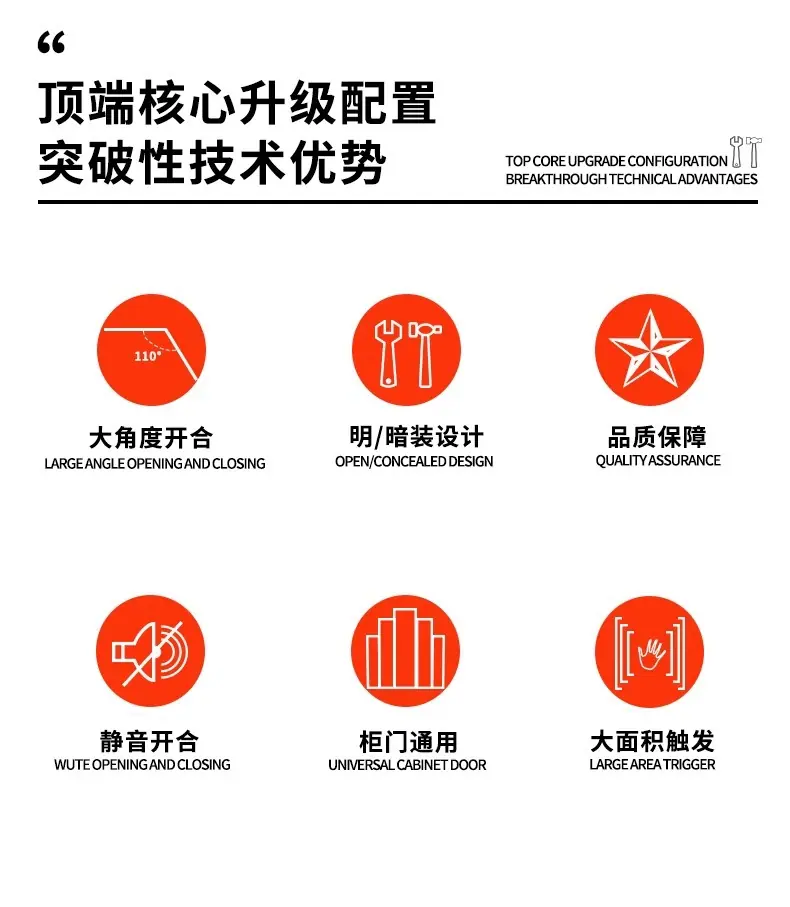 “

顶端核心升级配置
突破性技术优势

TOP CORE UPGRADE CONFIGURATION
BREAKTHROUGH TECHNICAL ADVANTAGES

110°

大角度开合
LARGE ANGLE OPENING AND CLOSING

明/暗装设计
OPEN/CONCEALED DESIGN

品质保障
QUALITY ASSURANCE

静音开合
WUTE OPENING AND CLOSING

柜门通用
UNIVERSAL CABINET DOOR

大面积触发
LARGE AREA TRIGGER